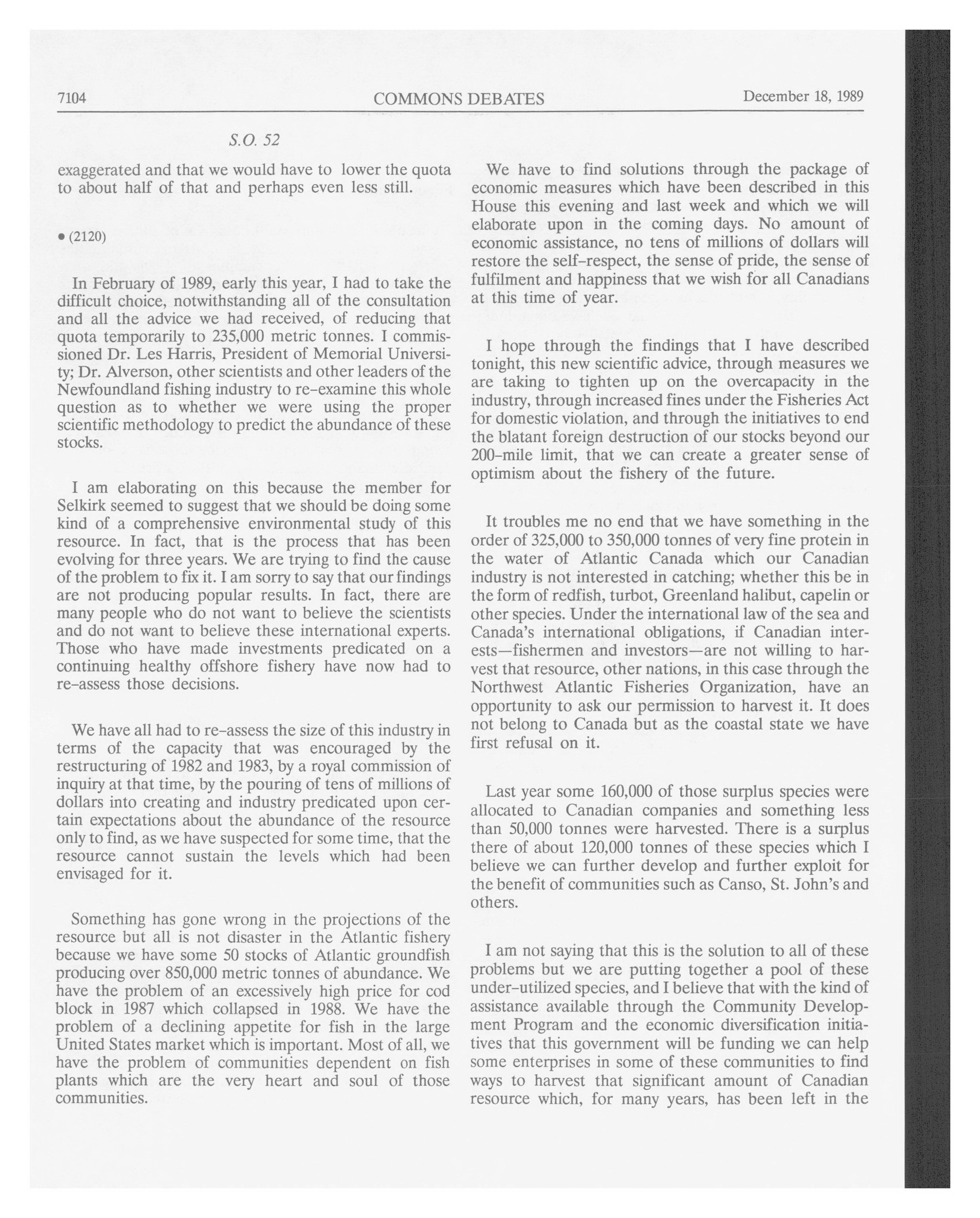 7104

COMMONS DEBATES

December 18, 1989

S.O. 52

exaggerated and that we would have to lower the quota to about half of that and perhaps even less still.

• (2120)

In February of 1989, early this year, I had to take the difficult choice, notwithstanding all of the consultation and all the advice we had received, of reducing that quota temporarily to 235,000 metric tonnes. I commissioned Dr. Les Harris, President of Memorial University; Dr. Alverson, other scientists and other leaders of the Newfoundland fishing industry to re-examine this whole question as to whether we were using the proper scientific methodology to predict the abundance of these stocks.

I am elaborating on this because the member for Selkirk seemed to suggest that we should be doing some kind of a comprehensive environmental study of this resource. In fact, that is the process that has been evolving for three years. We are trying to find the cause of the problem to fix it. I am sorry to say that our findings are not producing popular results. In fact, there are many people who do not want to believe the scientists and do not want to believe these international experts. Those who have made investments predicated on a continuing healthy offshore fishery have now had to re-assess those decisions.

We have all had to re-assess the size of this industry in terms of the capacity that was encouraged by the restructuring of 1982 and 1983, by a royal commission of inquiry at that time, by the pouring of tens of millions of dollars into creating and industry predicated upon certain expectations about the abundance of the resource only to find, as we have suspected for some time, that the resource cannot sustain the levels which had been envisaged for it.

Something has gone wrong in the projections of the resource but all is not disaster in the Atlantic fishery because we have some 50 stocks of Atlantic groundfish producing over 850,000 metric tonnes of abundance. We have the problem of an excessively high price for cod block in 1987 which collapsed in 1988. We have the problem of a declining appetite for fish in the large United States market which is important. Most of all, we have the problem of communities dependent on fish plants which are the very heart and soul of those communities.

We have to find solutions through the package of economic measures which have been described in this House this evening and last week and which we will elaborate upon in the coming days. No amount of economic assistance, no tens of millions of dollars will restore the self-respect, the sense of pride, the sense of fulfilment and happiness that we wish for all Canadians at this time of year.

I hope through the findings that I have described tonight, this new scientific advice, through measures we are taking to tighten up on the overcapacity in the industry, through increased fines under the Fisheries Act for domestic violation, and through the initiatives to end the blatant foreign destruction of our stocks beyond our 200-mile limit, that we can create a greater sense of optimism about the fishery of the future.

It troubles me no end that we have something in the order of 325,000 to 350,000 tonnes of very fine protein in the water of Atlantic Canada which our Canadian industry is not interested in catching; whether this be in the form of redfish, turbot, Greenland halibut, capelin or other species. Under the international law of the sea and Canada's international obligations, if Canadian interests—fishermen and investors—are not willing to harvest that resource, other nations, in this case through the Northwest Atlantic Fisheries Organization, have an opportunity to ask our permission to harvest it. It does not belong to Canada but as the coastal state we have first refusal on it.

Last year some 160,000 of those surplus species were allocated to Canadian companies and something less than 50,000 tonnes were harvested. There is a surplus there of about 120,000 tonnes of these species which I believe we can further develop and further exploit for the benefit of communities such as Canso, St. John's and others.

I am not saying that this is the solution to all of these problems but we are putting together a pool of these under-utilized species, and I believe that with the kind of assistance available through the Community Development Program and the economic diversification initiatives that this government will be funding we can help some enterprises in some of these communities to find ways to harvest that significant amount of Canadian resource which, for many years, has been left in the